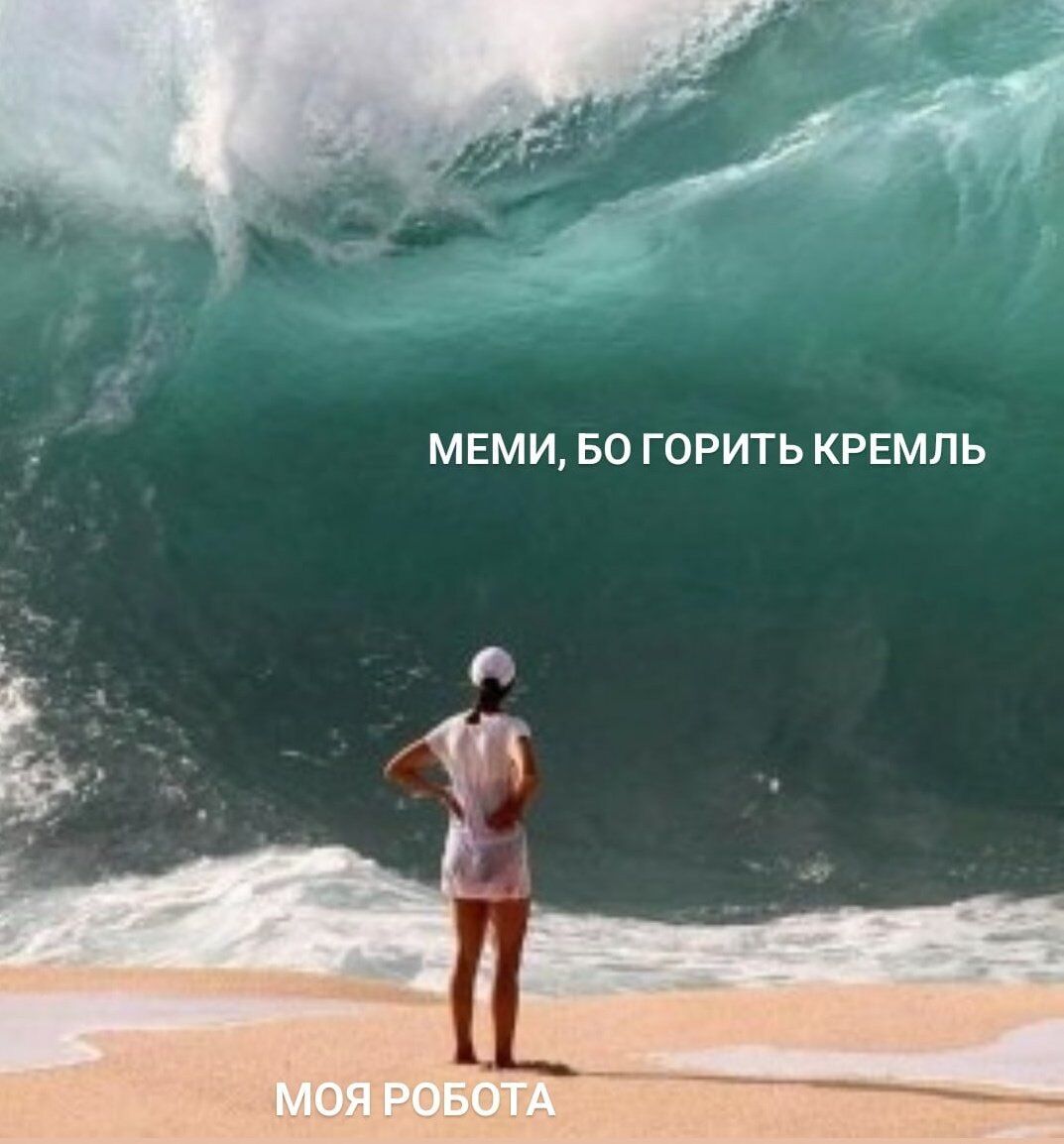 МЕМИ, БО ГОРИТЬ КРЕМЛЬ

МОЯ РОБОТА